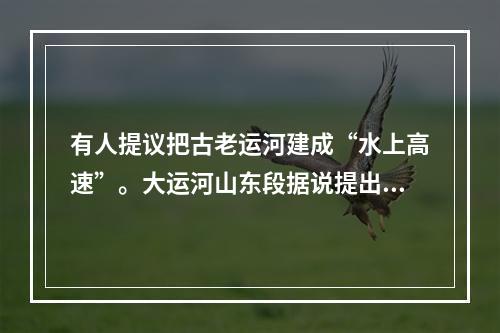 有人提议把古老运河建成“水上高速”。大运河山东段据说提出...